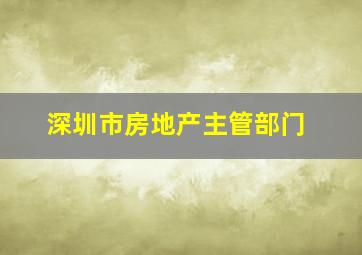 深圳市房地产主管部门